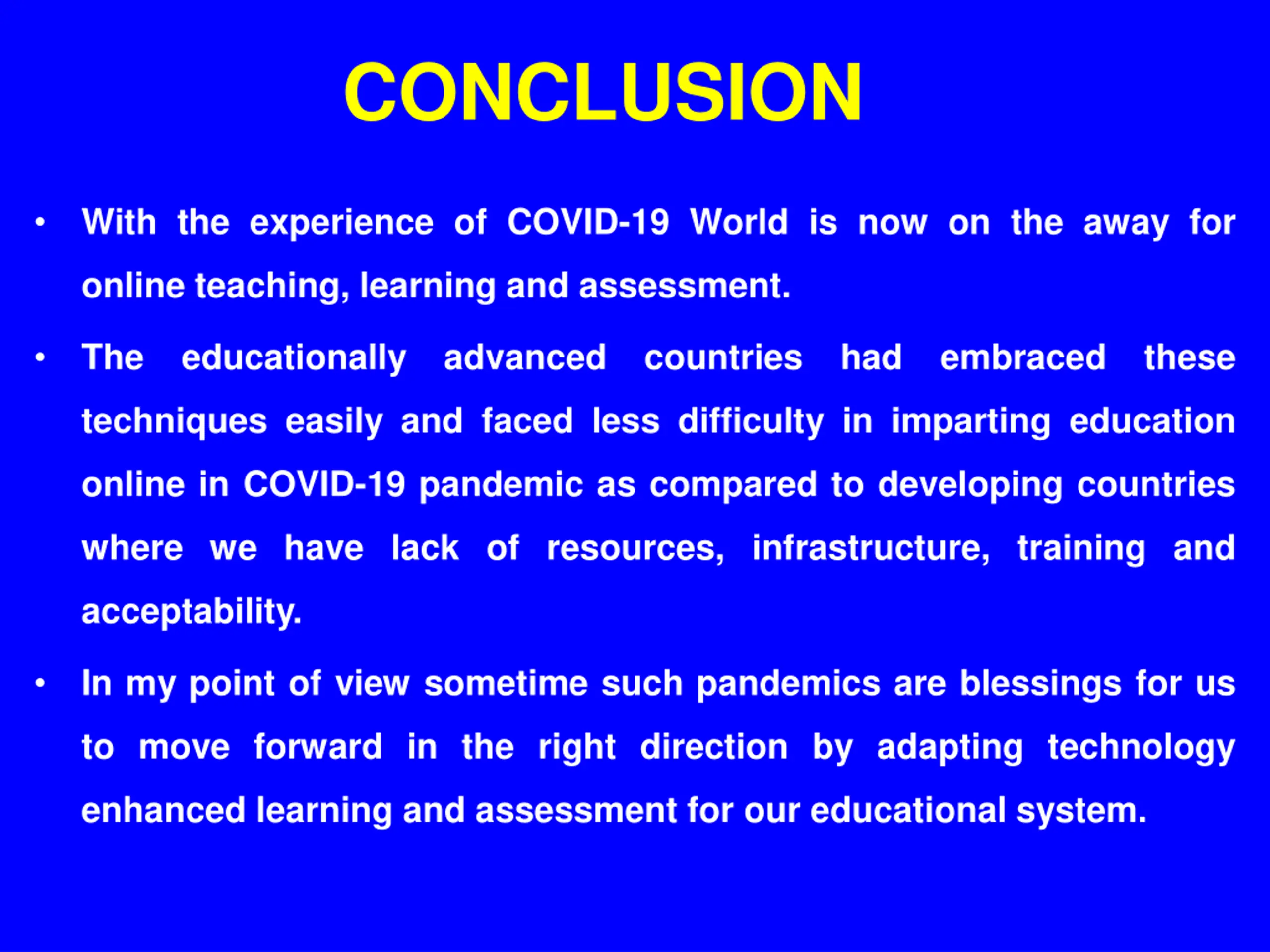 CONCLUSION

• With the experience of COVID-19 World is now on the away for online teaching, learning and assessment.

• The educationally advanced countries had embraced these techniques easily and faced less difficulty in imparting education online in COVID-19 pandemic as compared to developing countries where we have lack of resources, infrastructure, training and acceptability.

• In my point of view sometime such pandemics are blessings for us to move forward in the right direction by adapting technology enhanced learning and assessment for our educational system.